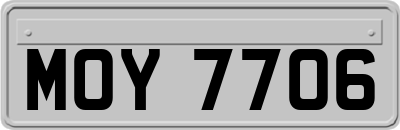 MOY 7706